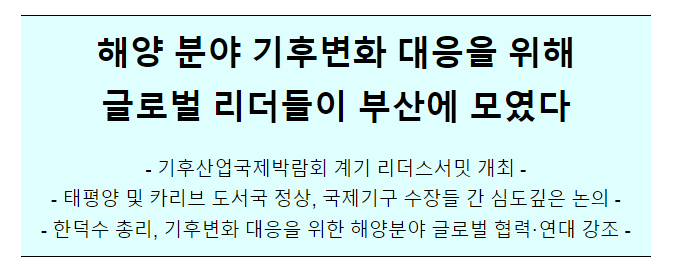 해양 분야 기후변화 대응을 위해
글로벌 리더들이 부산에 모였다

- 기후산업국제박람회 계기 리더스서밋 개최 -
- 태평양 및 카리브 도서국 정상, 국제기구 수장들 간 심도깊은 논의 -
- 한덕수 총리, 기후변화 대응을 위한 해양분야 글로벌 협력·연대 강조 -